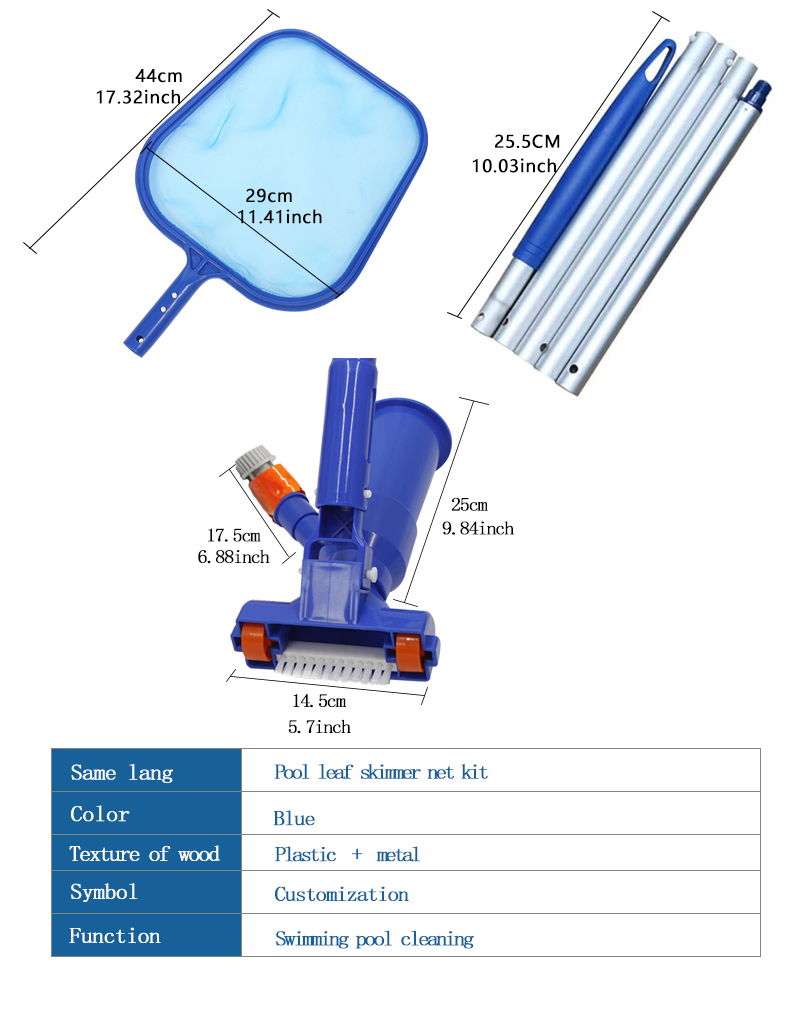 44cm
17.32inch

29cm
11.41inch

25.5CM
10.03inch

17.5cm
6.88inch

25cm
9.84inch

14.5cm
5.7inch

| Same lang | Pool leaf skimmer net kit |
|---|---|
| Color | Blue |
| Texture of wood | Plastic + metal |
| Symbol | Customization |
| Function | Swimming pool cleaning |